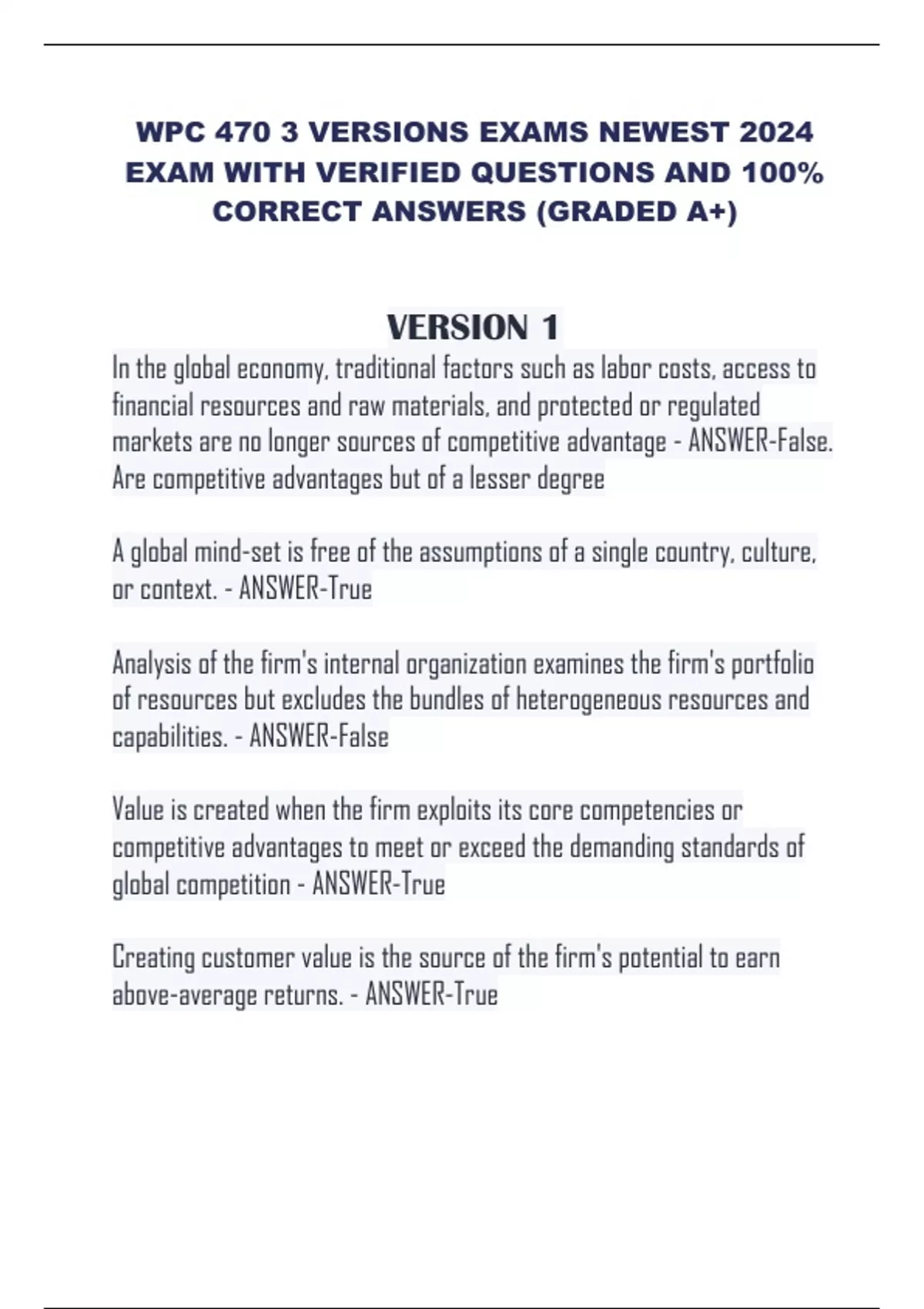 WPC 470 3 VERSIONS EXAMS NEWEST 2024 EXAM WITH VERIFIED QUESTIONS AND 100% CORRECT ANSWERS (GRADED A+)

VERSION 1

In the global economy, traditional factors such as labor costs, access to financial resources and raw materials, and protected or regulated markets are no longer sources of competitive advantage - ANSWER-False. Are competitive advantages but of a lesser degree

A global mind-set is free of the assumptions of a single country, culture, or context. - ANSWER-True

Analysis of the firm's internal organization examines the firm's portfolio of resources but excludes the bundles of heterogeneous resources and capabilities. - ANSWER-False

Value is created when the firm exploits its core competencies or competitive advantages to meet or exceed the demanding standards of global competition - ANSWER-True

Creating customer value is the source of the firm's potential to earn above-average returns. - ANSWER-True